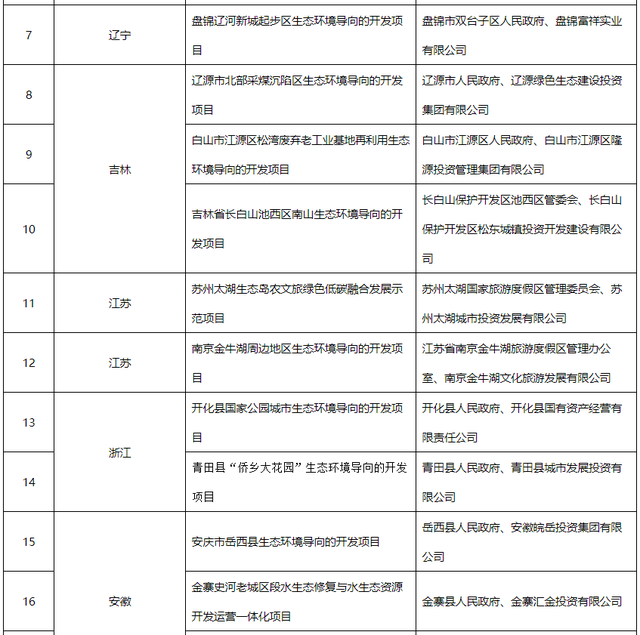 | 7 | 辽宁 | 盘锦辽河新城起步区生态环境导向的开发项目 | 盘锦市双台子区人民政府、盘锦富祥实业有限公司 |
|---|---|---|---|
| 8 | 吉林 | 辽源市北部采煤沉陷区生态环境导向的开发项目 | 辽源市人民政府、辽源绿色生态建设投资集团有限公司 |
| 9 |  | 白山市江源区松湾废弃老工业基地再利用生态环境导向的开发项目 | 白山市江源区人民政府、白山市江源区隆源投资管理集团有限公司 |
| 10 |  | 吉林省长白山池西区南山生态环境导向的开发项目 | 长白山保护开发区池西区管委会、长白山保护开发区松东城镇投资开发建设有限公司 |
| 11 | 江苏 | 苏州太湖生态岛农文旅绿色低碳融合发展示范项目 | 苏州太湖国家旅游度假区管理委员会、苏州太湖城市投资发展有限公司 |
| 12 | 江苏 | 南京金牛湖周边地区生态环境导向的开发项目 | 江苏省南京金牛湖旅游度假区管理办公室、南京金牛湖文化旅游发展有限公司 |
| 13 | 浙江 | 开化县国家公园城市生态环境导向的开发项目 | 开化县人民政府、开化县国有资产经营有限责任公司 |
| 14 |  | 青田县“侨乡大花园”生态环境导向的开发项目 | 青田县人民政府、青田县城市发展投资有限公司 |
| 15 | 安徽 | 安庆市岳西县生态环境导向的开发项目 | 岳西县人民政府、安徽皖岳投资集团有限公司 |
| 16 |  | 金寨史河老城区段水生态修复与水生态资源开发运营一体化项目 | 金寨县人民政府、金寨汇金投资有限公司 |